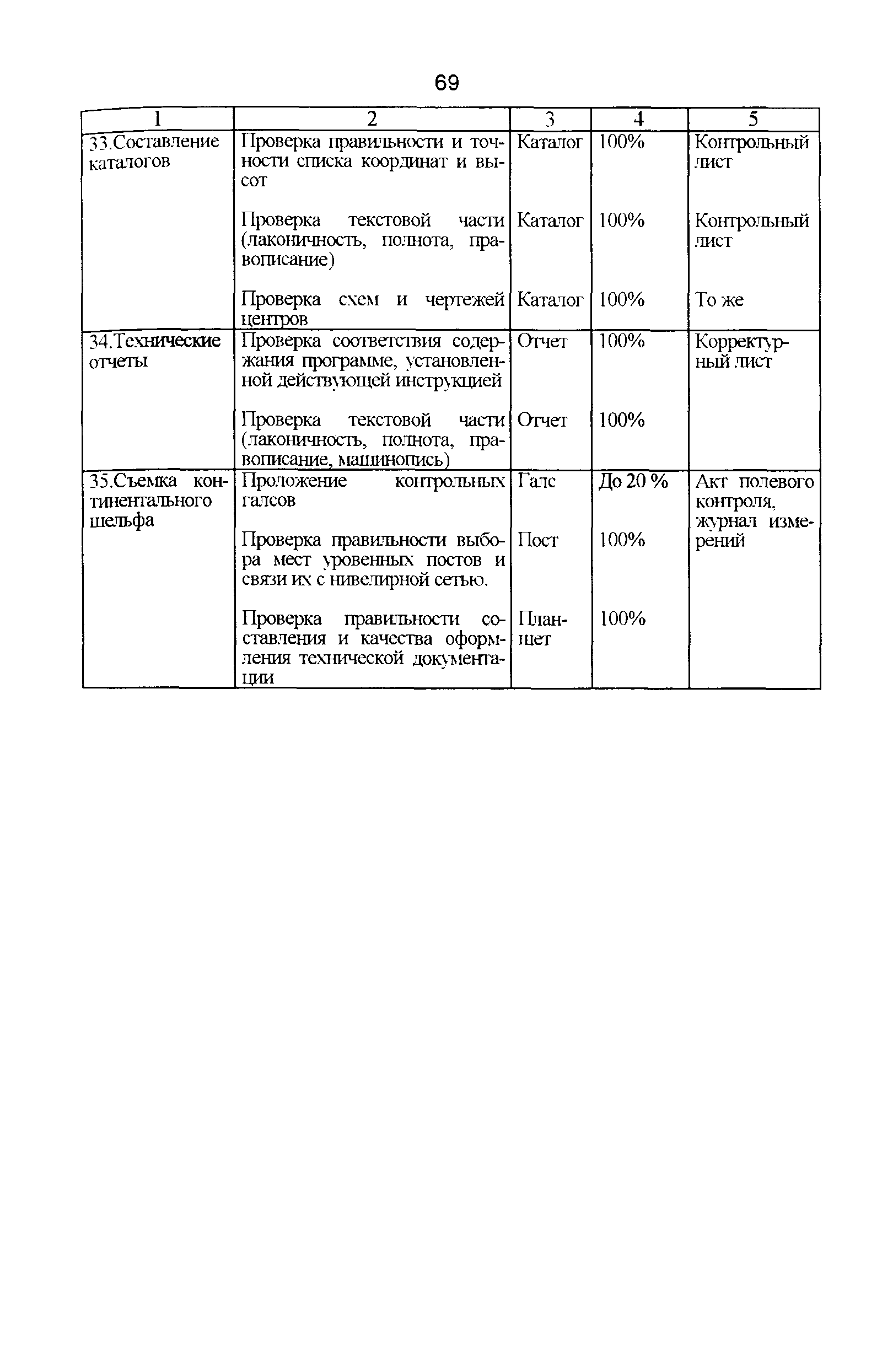 69

| 1 | 2 | 3 | 4 | 5 |
|---|---|---|---|---|
| 33.Составление каталогов | Проверка правильности и точности списка координат и высот | Каталог | 100% | Контрольный лист |
| | Проверка текстовой части (лаконичность, полнота, правописание) | Каталог | 100% | Контрольный лист |
| | Проверка схем и чертежей центров | Каталог | 100% | То же |
| 34.Технические отчеты | Проверка соответствия содержания программе, установленной действующей инструкцией | Отчет | 100% | Корректурный лист |
| | Проверка текстовой части (лаконичность, полнота, правописание, машинопись) | Отчет | 100% | |
| 35.Съемка континентального шельфа | Проложение контрольных галсов | Галс | До 20 % | Акт полевого контроля, журнал измерений |
| | Проверка правильности выбора мест уровенных постов и связи их с нивелирной сетью. | Пост | 100% | |
| | Проверка правильности составления и качества оформления технической документации | Планшет | 100% | |